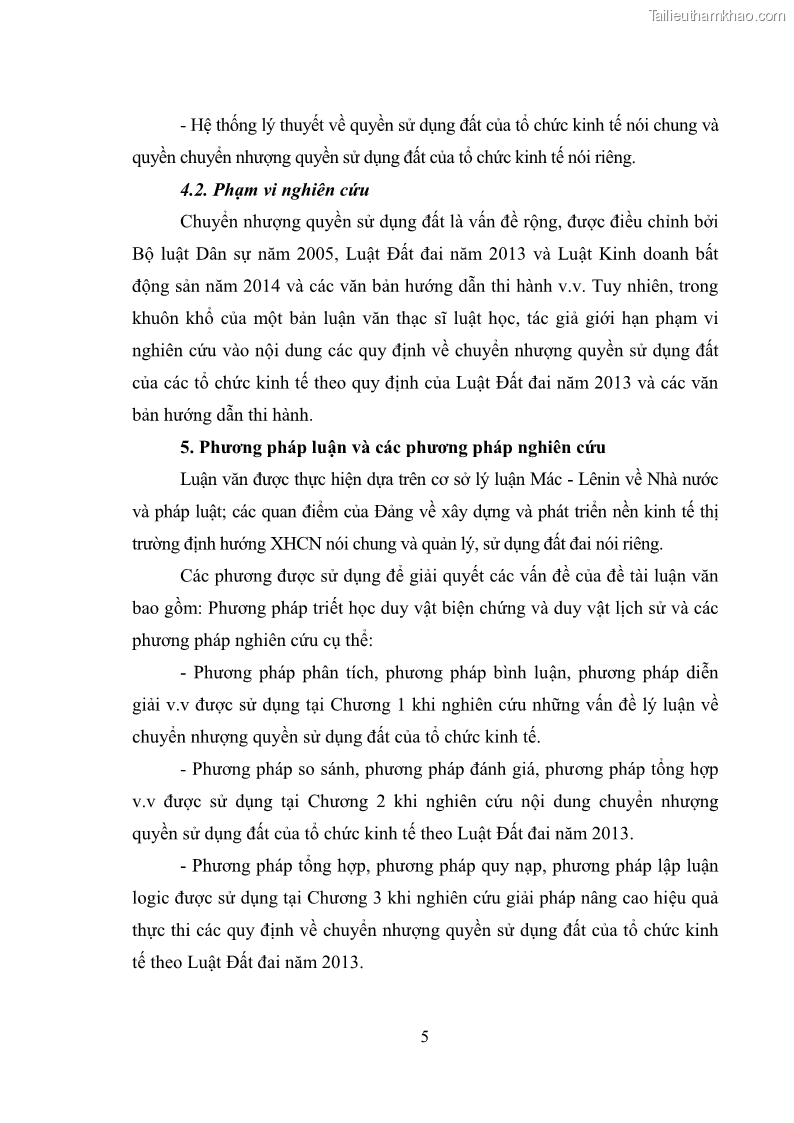 Tailieuthamkhao.com

- Hệ thống lý thuyết về quyền sử dụng đất của tổ chức kinh tế nói chung và quyền chuyển nhượng quyền sử dụng đất của tổ chức kinh tế nói riêng.

4.2. Phạm vi nghiên cứu

Chuyển nhượng quyền sử dụng đất là vấn đề rộng, được điều chỉnh bởi Bộ luật Dân sự năm 2005, Luật Đất đai năm 2013 và Luật Kinh doanh bất động sản năm 2014 và các văn bản hướng dẫn thi hành v.v. Tuy nhiên, trong khuôn khổ của một bản luận văn thạc sĩ luật học, tác giả giới hạn phạm vi nghiên cứu vào nội dung các quy định về chuyển nhượng quyền sử dụng đất của các tổ chức kinh tế theo quy định của Luật Đất đai năm 2013 và các văn bản hướng dẫn thi hành.

5. Phương pháp luận và các phương pháp nghiên cứu

Luận văn được thực hiện dựa trên cơ sở lý luận Mác - Lênin về Nhà nước và pháp luật; các quan điểm của Đảng về xây dựng và phát triển nền kinh tế thị trường định hướng XHCN nói chung và quản lý, sử dụng đất đai nói riêng.

Các phương được sử dụng để giải quyết các vấn đề của đề tài luận văn bao gồm: Phương pháp triết học duy vật biện chứng và duy vật lịch sử và các phương pháp nghiên cứu cụ thể:

- Phương pháp phân tích, phương pháp bình luận, phương pháp diễn giải v.v được sử dụng tại Chương 1 khi nghiên cứu những vấn đề lý luận về chuyển nhượng quyền sử dụng đất của tổ chức kinh tế.

- Phương pháp so sánh, phương pháp đánh giá, phương pháp tổng hợp v.v được sử dụng tại Chương 2 khi nghiên cứu nội dung chuyển nhượng quyền sử dụng đất của tổ chức kinh tế theo Luật Đất đai năm 2013.

- Phương pháp tổng hợp, phương pháp quy nạp, phương pháp lập luận logic được sử dụng tại Chương 3 khi nghiên cứu giải pháp nâng cao hiệu quả thực thi các quy định về chuyển nhượng quyền sử dụng đất của tổ chức kinh tế theo Luật Đất đai năm 2013.

5